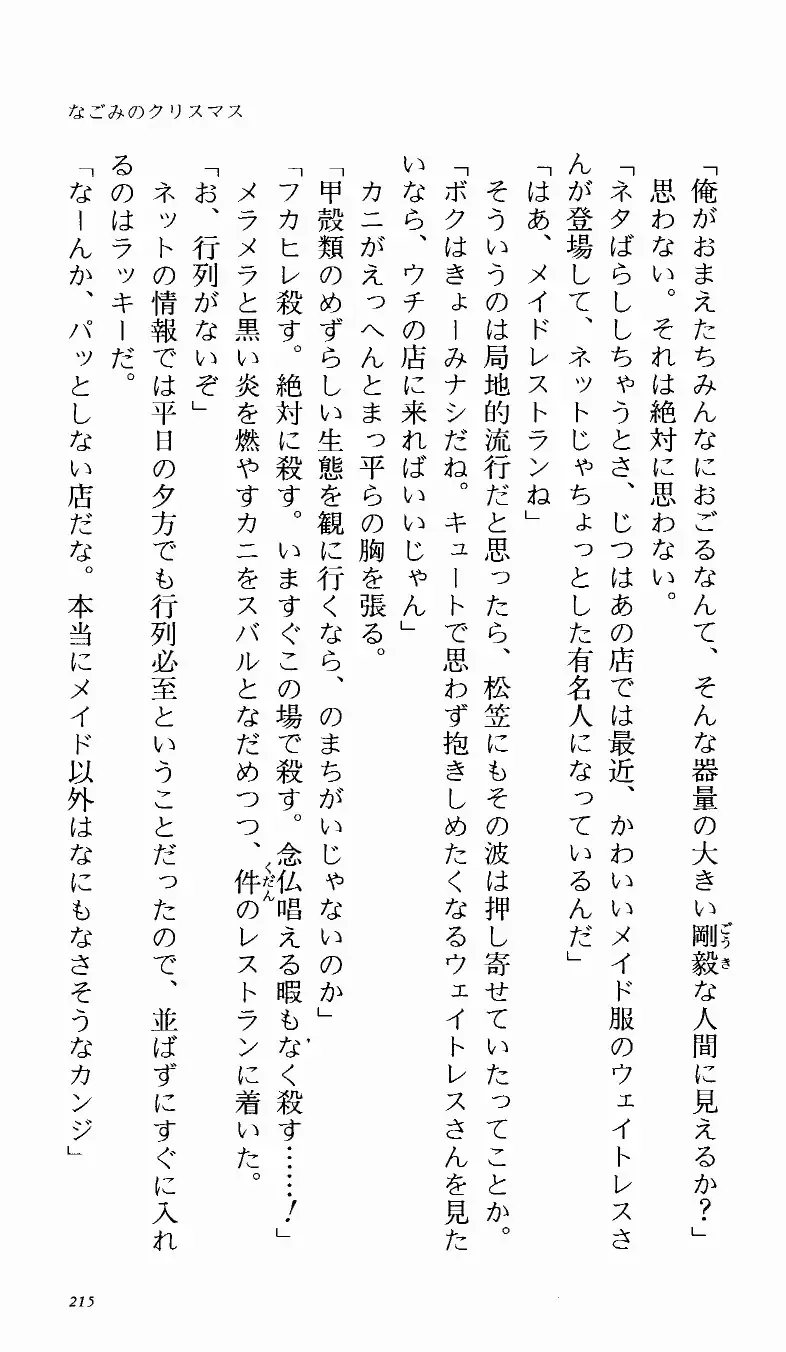 なごみのクリスマス

「俺がおまえたちみんなにおごるなんて、そんな器量の大きい剛毅な人間に見えるか？」
思わない。それは絶対に思わない。
「ネタばらししちゃうとさ、じつはあの店では最近、かわいいメイド服のウェイトレスさんが登場して、ネットじゃちょっとした有名人になっているんだ」
「はあ、メイドレストランね」
そういうのは局地的流行だと思ったら、松笠にもその波は押し寄せていたってことか。
「ボクはきょーみナシだね。キュートで思わず抱きしめたくなるウェイトレスさんを見たいなら、ウチの店に来ればいいじゃん」
カニがえっへんとまっ平らの胸を張る。
「甲殻類のめずらしい生態を観に行くなら、のまちがいじゃないのか」
「フカヒレ殺す。絶対に殺す。いますぐこの場で殺す。念仏唱える暇もなく殺す……！」
メラメラと黒い炎を燃やすカニをスバルとなだめつつ、件のレストランに着いた。
「お、行列がないぞ」
ネットの情報では平日の夕方でも行列必至ということだったので、並ばずにすぐに入れるのはラッキーだ。
「なーんか、パッとしない店だな。本当にメイド以外はなにもなさそうなカンジ」

215